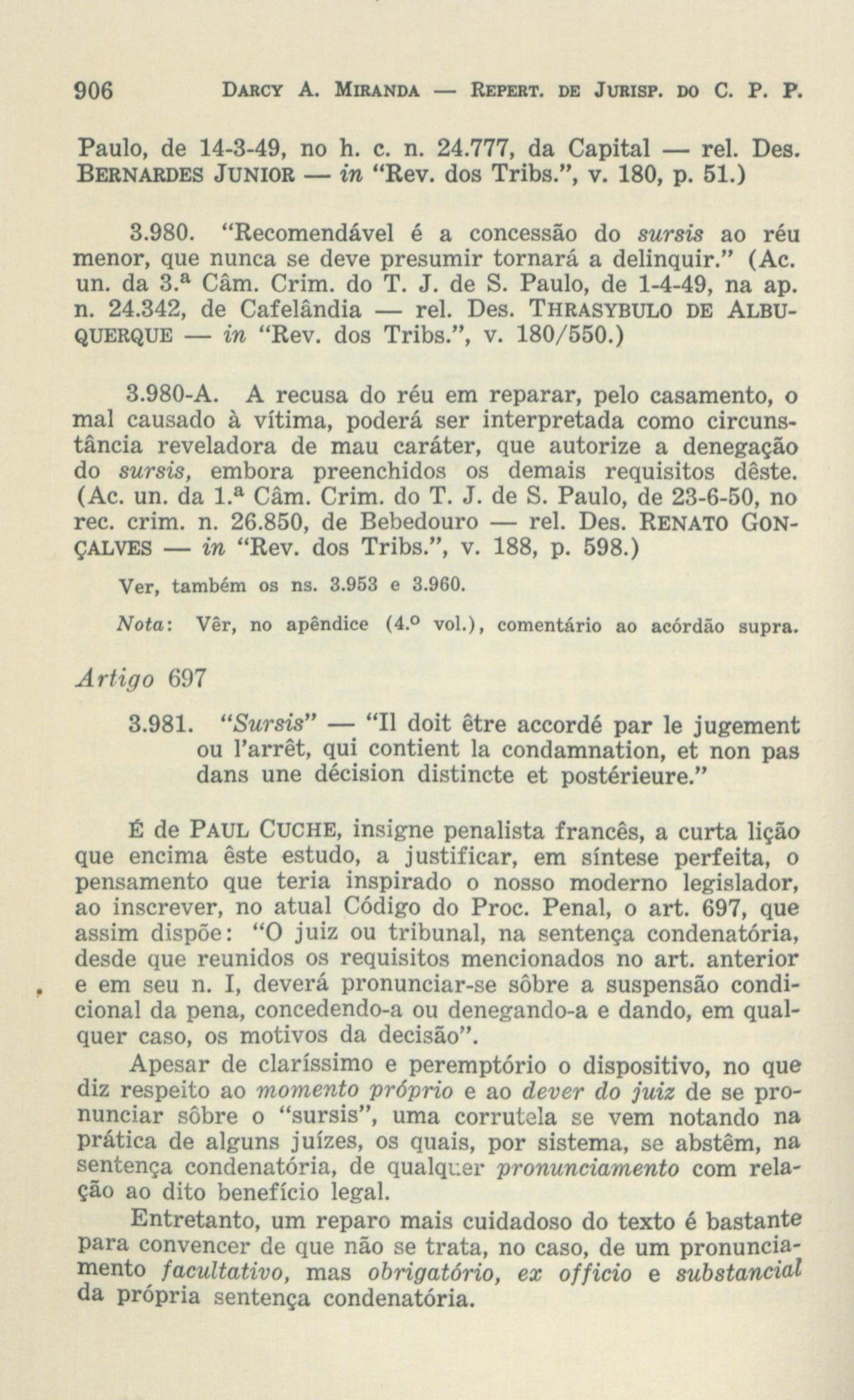 906 DARCY A. MIRANDA — REPERT. DE JURISP. DO C. P. P.

Paulo, de 14-3-49, no h. c. n. 24.777, da Capital — rel. Des. BERNARDES JUNIOR — in "Rev. dos Tribs.", v. 180, p. 51.)

3.980. "Recomendável é a concessão do sursis ao réu menor, que nunca se deve presumir tornará a delinquir." (Ac. un. da 3.ª Câm. Crim. do T. J. de S. Paulo, de 1-4-49, na ap. n. 24.342, de Cafelândia — rel. Des. THRASYBULO DE ALBUQUERQUE — in "Rev. dos Tribs.", v. 180/550.)

3.980-A. A recusa do réu em reparar, pelo casamento, o mal causado à vítima, poderá ser interpretada como circunstância reveladora de mau caráter, que autorize a denegação do sursis, embora preenchidos os demais requisitos dêste. (Ac. un. da 1.ª Câm. Crim. do T. J. de S. Paulo, de 23-6-50, no rec. crim. n. 26.850, de Bebedouro — rel. Des. RENATO GONÇALVES — in "Rev. dos Tribs.", v. 188, p. 598.)

Ver, também os ns. 3.953 e 3.960.

Nota: Vêr, no apêndice (4.º vol.), comentário ao acórdão supra.

Artigo 697

3.981. "Sursis" — "Il doit être accordé par le jugement ou l'arrêt, qui contient la condamnation, et non pas dans une décision distincte et postérieure."

É de PAUL CUCHE, insigne penalista francês, a curta lição que encima êste estudo, a justificar, em síntese perfeita, o pensamento que teria inspirado o nosso moderno legislador, ao inscrever, no atual Código do Proc. Penal, o art. 697, que assim dispõe: "O juiz ou tribunal, na sentença condenatória, desde que reunidos os requisitos mencionados no art. anterior e em seu n. I, deverá pronunciar-se sôbre a suspensão condicional da pena, concedendo-a ou denegando-a e dando, em qualquer caso, os motivos da decisão".

Apesar de claríssimo e peremptório o dispositivo, no que diz respeito ao momento próprio e ao dever do juiz de se pronunciar sôbre o "sursis", uma corrutela se vem notando na prática de alguns juízes, os quais, por sistema, se abstêm, na sentença condenatória, de qualquer pronunciamento com relação ao dito benefício legal.

Entretanto, um reparo mais cuidadoso do texto é bastante para convencer de que não se trata, no caso, de um pronunciamento facultativo, mas obrigatório, ex officio e substancial da própria sentença condenatória.